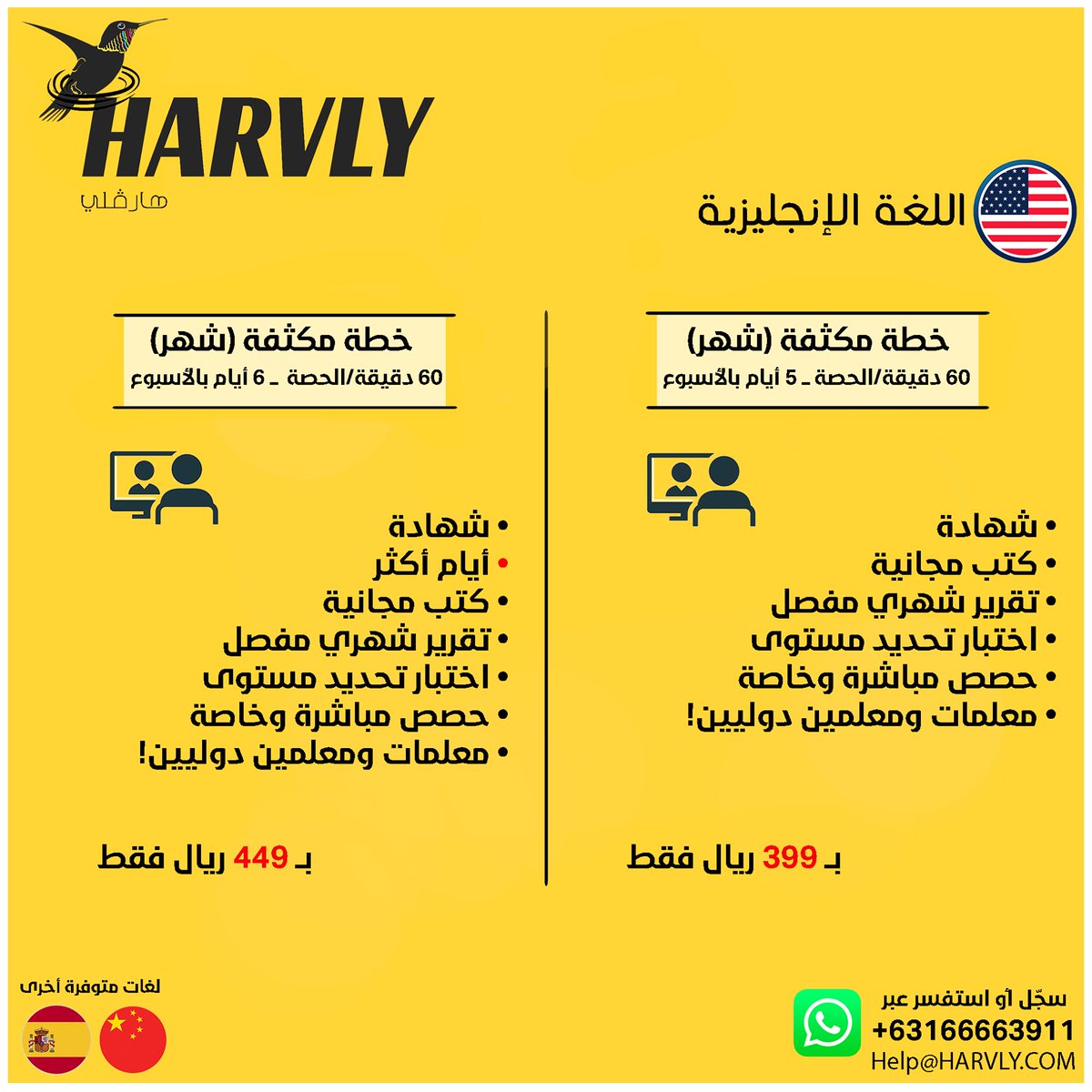 HARVLY
هارڤلي

اللغة الإنجليزية

خطة مكثفة (شهر)
60 دقيقة/الحصة ـ 5 أيام بالأسبوع

• شهادة
• كتب مجانية
• تقرير شهري مفصل
• اختبار تحديد مستوى
• حصص مباشرة وخاصة
• معلمات ومعلمين دوليين!

بـ 399 ريال فقط

خطة مكثفة (شهر)
60 دقيقة/الحصة ـ 6 أيام بالأسبوع

• شهادة
• أيام أكثر
• كتب مجانية
• تقرير شهري مفصل
• اختبار تحديد مستوى
• حصص مباشرة وخاصة
• معلمات ومعلمين دوليين!

بـ 449 ريال فقط

سجّل أو استفسر عبر
+63166663911
Help@HARVLY.COM

لغات متوفرة أخرى